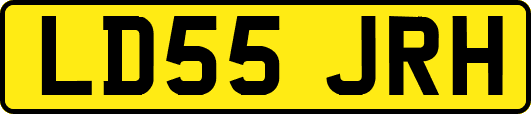 LD55 JRH